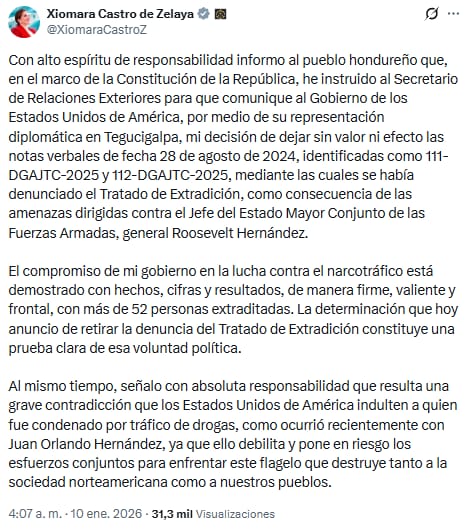 Xiomara Castro de Zelaya
@XiomaraCastroZ

Con alto espíritu de responsabilidad informo al pueblo hondureño que, en el marco de la Constitución de la República, he instruido al Secretario de Relaciones Exteriores para que comunique al Gobierno de los Estados Unidos de América, por medio de su representación diplomática en Tegucigalpa, mi decisión de dejar sin valor ni efecto las notas verbales de fecha 28 de agosto de 2024, identificadas como 111-DGAJTC-2025 y 112-DGAJTC-2025, mediante las cuales se había denunciado el Tratado de Extradición, como consecuencia de las amenazas dirigidas contra el Jefe del Estado Mayor Conjunto de las Fuerzas Armadas, general Roosevelt Hernández.

El compromiso de mi gobierno en la lucha contra el narcotráfico está demostrado con hechos, cifras y resultados, de manera firme, valiente y frontal, con más de 52 personas extraditadas. La determinación que hoy anuncio de retirar la denuncia del Tratado de Extradición constituye una prueba clara de esa voluntad política.

Al mismo tiempo, señalo con absoluta responsabilidad que resulta una grave contradicción que los Estados Unidos de América indulten a quien fue condenado por tráfico de drogas, como ocurrió recientemente con Juan Orlando Hernández, ya que ello debilita y pone en riesgo los esfuerzos conjuntos para enfrentar este flagelo que destruye tanto a la sociedad norteamericana como a nuestros pueblos.

4:07 a. m. · 10 ene. 2026 · 31,3 mil Visualizaciones